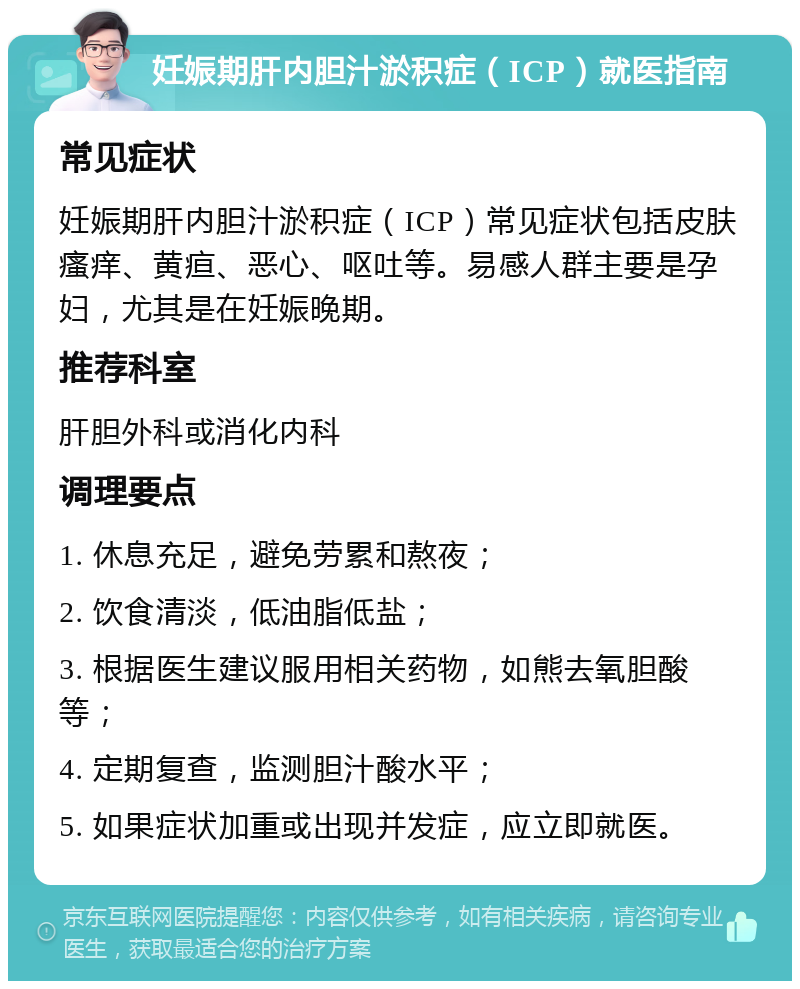 妊娠期肝内胆汁淤积症（ICP）就医指南

常见症状

妊娠期肝内胆汁淤积症（ICP）常见症状包括皮肤瘙痒、黄疸、恶心、呕吐等。易感人群主要是孕妇，尤其是在妊娠晚期。

推荐科室

肝胆外科或消化内科

调理要点

1. 休息充足，避免劳累和熬夜；

2. 饮食清淡，低油脂低盐；

3. 根据医生建议服用相关药物，如熊去氧胆酸等；

4. 定期复查，监测胆汁酸水平；

5. 如果症状加重或出现并发症，应立即就医。

京东互联网医院提醒您：内容仅供参考，如有相关疾病，请咨询专业医生，获取最适合您的治疗方案